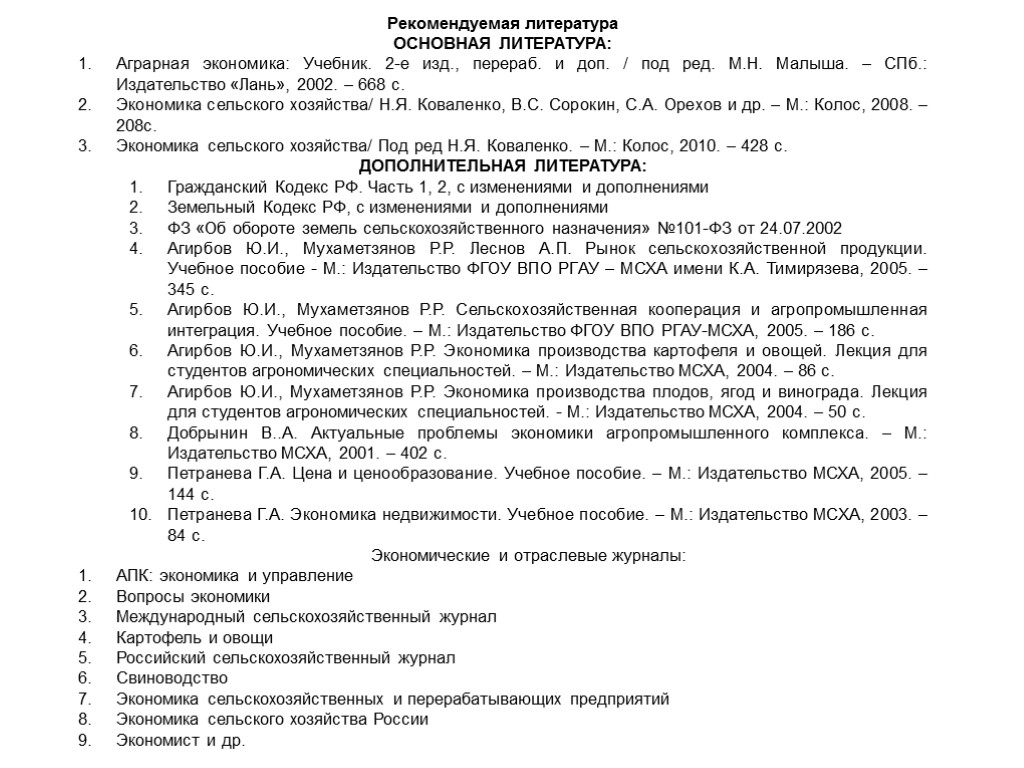 Рекомендуемая литература
ОСНОВНАЯ ЛИТЕРАТУРА:

1. Аграрная экономика: Учебник. 2-е изд., перераб. и доп. / под ред. М.Н. Малыша. – СПб.: Издательство «Лань», 2002. – 668 с.
2. Экономика сельского хозяйства/ Н.Я. Коваленко, В.С. Сорокин, С.А. Орехов и др. – М.: Колос, 2008. – 208с.
3. Экономика сельского хозяйства/ Под ред Н.Я. Коваленко. – М.: Колос, 2010. – 428 с.

ДОПОЛНИТЕЛЬНАЯ ЛИТЕРАТУРА:

1. Гражданский Кодекс РФ. Часть 1, 2, с изменениями и дополнениями
2. Земельный Кодекс РФ, с изменениями и дополнениями
3. ФЗ «Об обороте земель сельскохозяйственного назначения» №101-ФЗ от 24.07.2002
4. Агирбов Ю.И., Мухаметзянов Р.Р. Леснов А.П. Рынок сельскохозяйственной продукции. Учебное пособие - М.: Издательство ФГОУ ВПО РГАУ – МСХА имени К.А. Тимирязева, 2005. – 345 с.
5. Агирбов Ю.И., Мухаметзянов Р.Р. Сельскохозяйственная кооперация и агропромышленная интеграция. Учебное пособие. – М.: Издательство ФГОУ ВПО РГАУ-МСХА, 2005. – 186 с.
6. Агирбов Ю.И., Мухаметзянов Р.Р. Экономика производства картофеля и овощей. Лекция для студентов агрономических специальностей. – М.: Издательство МСХА, 2004. – 86 с.
7. Агирбов Ю.И., Мухаметзянов Р.Р. Экономика производства плодов, ягод и винограда. Лекция для студентов агрономических специальностей. - М.: Издательство МСХА, 2004. – 50 с.
8. Добрынин В..А. Актуальные проблемы экономики агропромышленного комплекса. – М.: Издательство МСХА, 2001. – 402 с.
9. Петранева Г.А. Цена и ценообразование. Учебное пособие. – М.: Издательство МСХА, 2005. – 144 с.
10. Петранева Г.А. Экономика недвижимости. Учебное пособие. – М.: Издательство МСХА, 2003. – 84 с.

Экономические и отраслевые журналы:

1. АПК: экономика и управление
2. Вопросы экономики
3. Международный сельскохозяйственный журнал
4. Картофель и овощи
5. Российский сельскохозяйственный журнал
6. Свиноводство
7. Экономика сельскохозяйственных и перерабатывающих предприятий
8. Экономика сельского хозяйства России
9. Экономист и др.